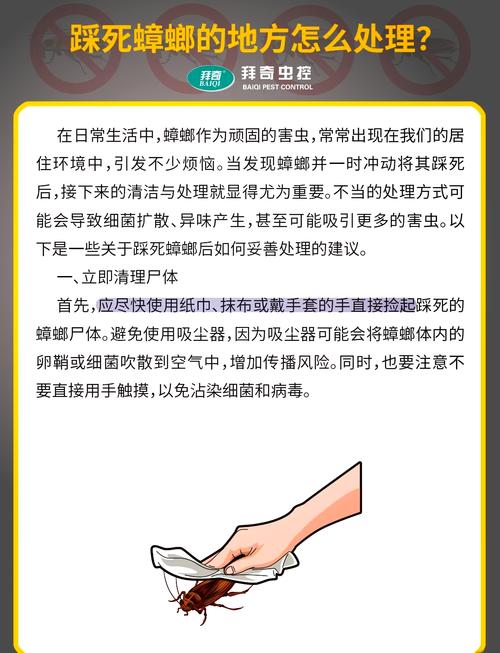 踩死蟑螂的地方怎么处理?

拜奇
BAIQI
拜奇虫控
BAIQI PEST CONTROL

在日常生活中,蟑螂作为顽固的害虫,常常出现在我们的居住环境中,引发不少烦恼。当发现蟑螂并一时冲动将其踩死后,接下来的清洁与处理就显得尤为重要。不当的处理方式可能会导致细菌扩散、异味产生,甚至可能吸引更多的害虫。以下是一些关于踩死蟑螂后如何妥善处理的建议。

一、立即清理尸体

首先,应尽快使用纸巾、抹布或戴手套的手直接捡起踩死的蟑螂尸体。避免使用吸尘器,因为吸尘器可能会将蟑螂体内的卵鞘或细菌吹散到空气中,增加传播风险。同时,也要注意不要直接用手触摸,以免沾染细菌和病毒。